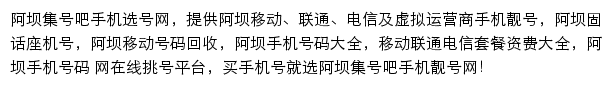 阿坝集号吧手机选号网，提供阿坝移动、联通、电信及虚拟运营商手机靓号，阿坝固话座机号，阿坝移动号码回收，阿坝手机号码大全，移动联通电信套餐资费大全，阿坝手机号码 网在线挑号平台，买手机号就选阿坝集号吧手机靓号网！